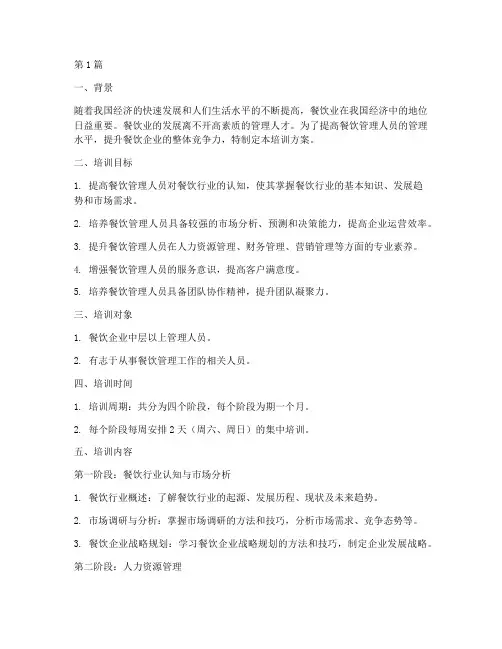 第 1 篇

一、背景

随着我国经济的快速发展和人们生活水平的不断提高，餐饮业在我国经济中的地位日益重要。餐饮业的发展离不开高素质的管理人才。为了提高餐饮管理人员的管理水平，提升餐饮企业的整体竞争力，特制定本培训方案。

二、培训目标

1. 提高餐饮管理人员对餐饮行业的认知，使其掌握餐饮行业的基本知识、发展趋势和市场需求。

2. 培养餐饮管理人员具备较强的市场分析、预测和决策能力，提高企业运营效率。

3. 提升餐饮管理人员在人力资源管理、财务管理、营销管理等方面的专业素养。

4. 增强餐饮管理人员的服务意识，提高客户满意度。

5. 培养餐饮管理人员具备团队协作精神，提升团队凝聚力。

三、培训对象

1. 餐饮企业中层以上管理人员。

2. 有志于从事餐饮管理工作的相关人员。

四、培训时间

1. 培训周期：共分为四个阶段，每个阶段为期一个月。

2. 每个阶段每周安排 2 天（周六、周日）的集中培训。

五、培训内容

第一阶段：餐饮行业认知与市场分析

1. 餐饮行业概述：了解餐饮行业的起源、发展历程、现状及未来趋势。

2. 市场调研与分析：掌握市场调研的方法和技巧，分析市场需求、竞争态势等。

3. 餐饮企业战略规划：学习餐饮企业战略规划的方法和技巧，制定企业发展战略。

第二阶段：人力资源管理